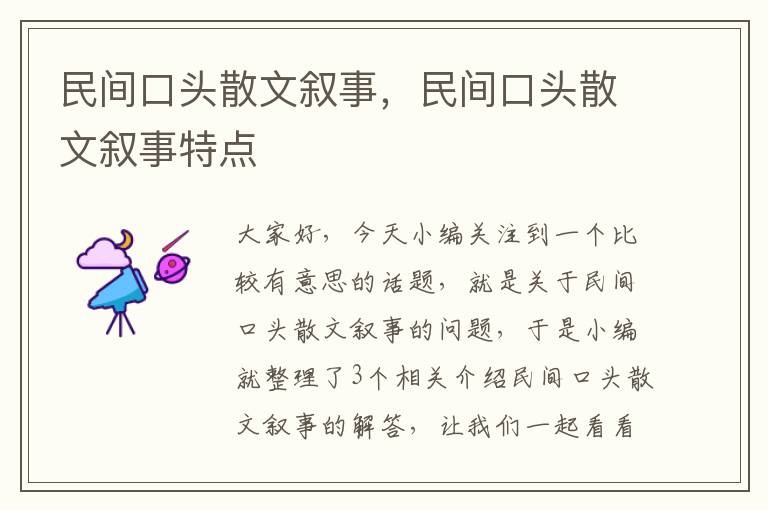 民间口头散文叙事，民间口头散文叙事特点

大家好，今天小编关注到一个比较有意思的话题，就是关于民间口头散文叙事的问题，于是小编就整理了3个相关介绍民间口头散文叙事的解答，让我们一起看看